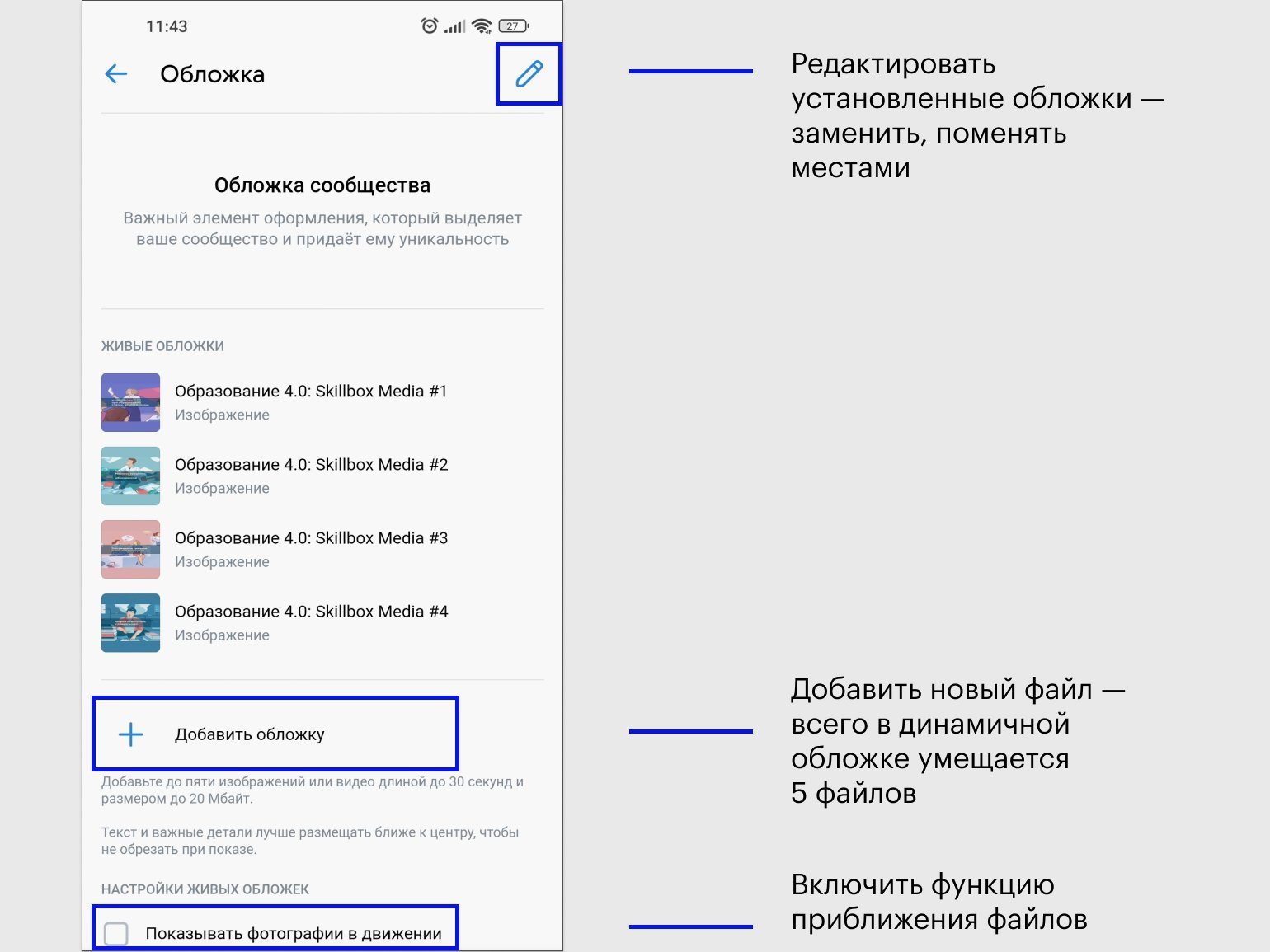 11:43

27

Обложка

Обложка сообщества

Важный элемент оформления, который выделяет ваше сообщество и придаёт ему уникальность

ЖИВЫЕ ОБЛОЖКИ

Образование 4.0: Skillbox Media #1
Изображение

Образование 4.0: Skillbox Media #2
Изображение

Образование 4.0: Skillbox Media #3
Изображение

Образование 4.0: Skillbox Media #4
Изображение

Добавить обложку

Добавьте до пяти изображений или видео длиной до 30 секунд и размером до 20 Мбайт.

Текст и важные детали лучше размещать ближе к центру, чтобы не обрезать при показе.

НАСТРОЙКИ ЖИВЫХ ОБЛОЖЕК

Показывать фотографии в движении

Редактировать установленные обложки — заменить, поменять местами

Добавить новый файл — всего в динамичной обложке умещается 5 файлов

Включить функцию приближения файлов